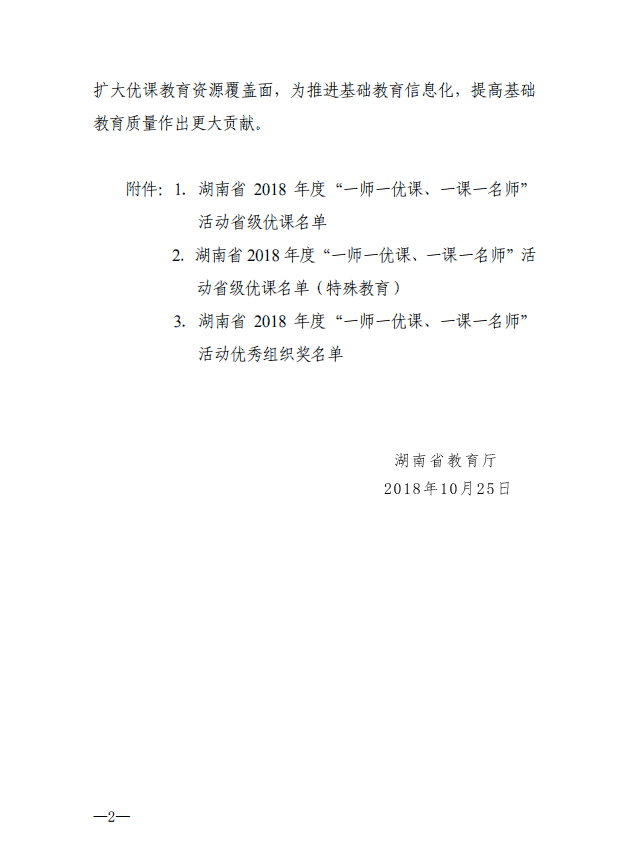 扩大优课教育资源覆盖面，为推进基础教育信息化，提高基础教育质量作出更大贡献。

附件：1. 湖南省 2018 年度“一师一优课、一课一名师”活动省级优课名单
2. 湖南省 2018 年度“一师一优课、一课一名师”活动省级优课名单（特殊教育）
3. 湖南省 2018 年度“一师一优课、一课一名师”活动优秀组织奖名单

湖南省教育厅
2018年10月25日

—2—